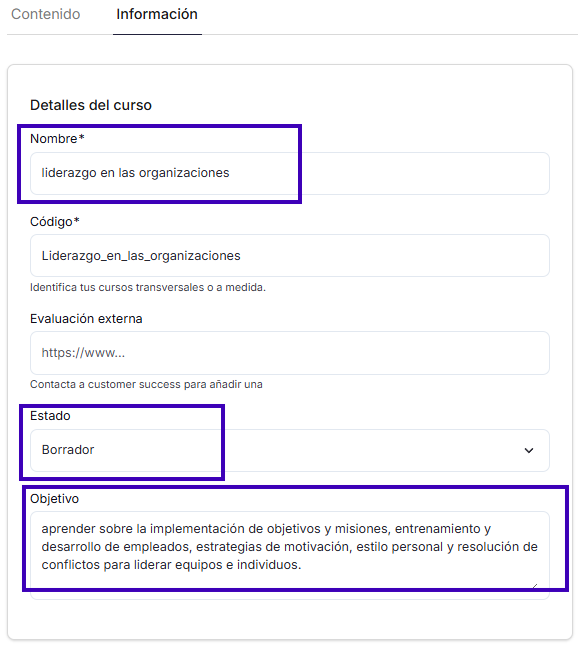 Contenido Información

Detalles del curso

Nombre*

liderazgo en las organizaciones

Código*

Liderazgo_en_las_organizaciones

Identifica tus cursos transversales o a medida.

Evaluación externa

https://www...

Contacta a customer success para añadir una

Estado

Borrador

Objetivo

aprender sobre la implementación de objetivos y misiones, entrenamiento y desarrollo de empleados, estrategias de motivación, estilo personal y resolución de conflictos para liderar equipos e individuos.